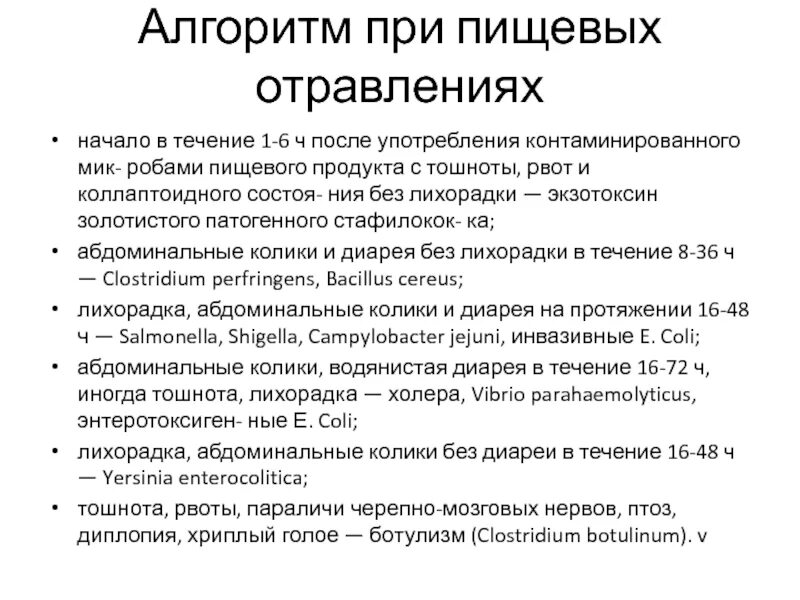 Алгоритм при пищевых отравлениях

• начало в течение 1-6 ч после употребления контаминированного мик- робами пищевого продукта с тошноты, рвот и коллаптоидного состоя- ния без лихорадки — экзотоксин золотистого патогенного стафилокок- ка;
• абдоминальные колики и диарея без лихорадки в течение 8-36 ч — Clostridium perfringens, Bacillus cereus;
• лихорадка, абдоминальные колики и диарея на протяжении 16-48 ч — Salmonella, Shigella, Campylobacter jejuni, инвазивные E. Coli;
• абдоминальные колики, водянистая диарея в течение 16-72 ч, иногда тошнота, лихорадка — холера, Vibrio parahaemolyticus, энтеротоксиген- ные E. Coli;
• лихорадка, абдоминальные колики без диареи в течение 16-48 ч — Yersinia enterocolitica;
• тошнота, рвоты, параличи черепно-мозговых нервов, птоз, диплопия, хриплый голое — ботулизм (Clostridium botulinum). v